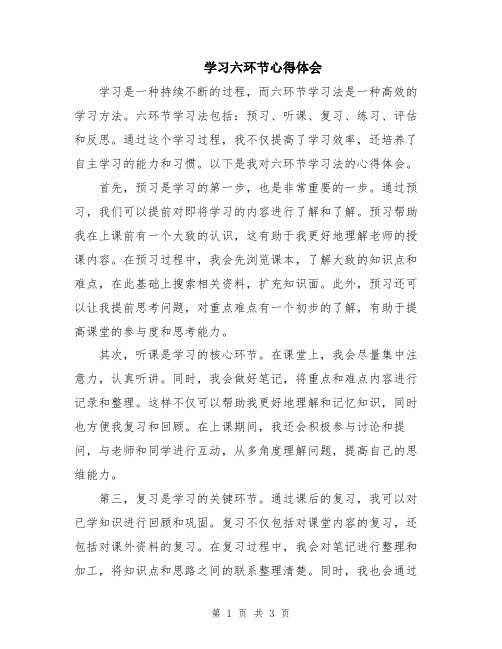 学习六环节心得体会

学习是一种持续不断的过程，而六环节学习法是一种高效的学习方法。六环节学习法包括：预习、听课、复习、练习、评估和反思。通过这个学习过程，我不仅提高了学习效率，还培养了自主学习的能力和习惯。以下是我对六环节学习法的心得体会。

首先，预习是学习的第一步，也是非常重要的一步。通过预习，我们可以提前对即将学习的内容进行了解和了解。预习帮助我在上课前有一个大致的认识，这有助于我更好地理解老师的授课内容。在预习过程中，我会先浏览课本，了解大致的知识点和难点，在此基础上搜索相关资料，扩充知识面。此外，预习还可以让我提前思考问题，对重点难点有一个初步的了解，有助于提高课堂的参与度和思考能力。

其次，听课是学习的核心环节。在课堂上，我会尽量集中注意力，认真听讲。同时，我会做好笔记，将重点和难点内容进行记录和整理。这样不仅可以帮助我更好地理解和记忆知识，同时也方便我复习和回顾。在上课期间，我还会积极参与讨论和提问，与老师和同学进行互动，从多角度理解问题，提高自己的思维能力。

第三，复习是学习的关键环节。通过课后的复习，我可以对已学知识进行回顾和巩固。复习不仅包括对课堂内容的复习，还包括对课外资料的复习。在复习过程中，我会对笔记进行整理和加工，将知识点和思路之间的联系整理清楚。同时，我也会通过

第 1 页 共 3 页